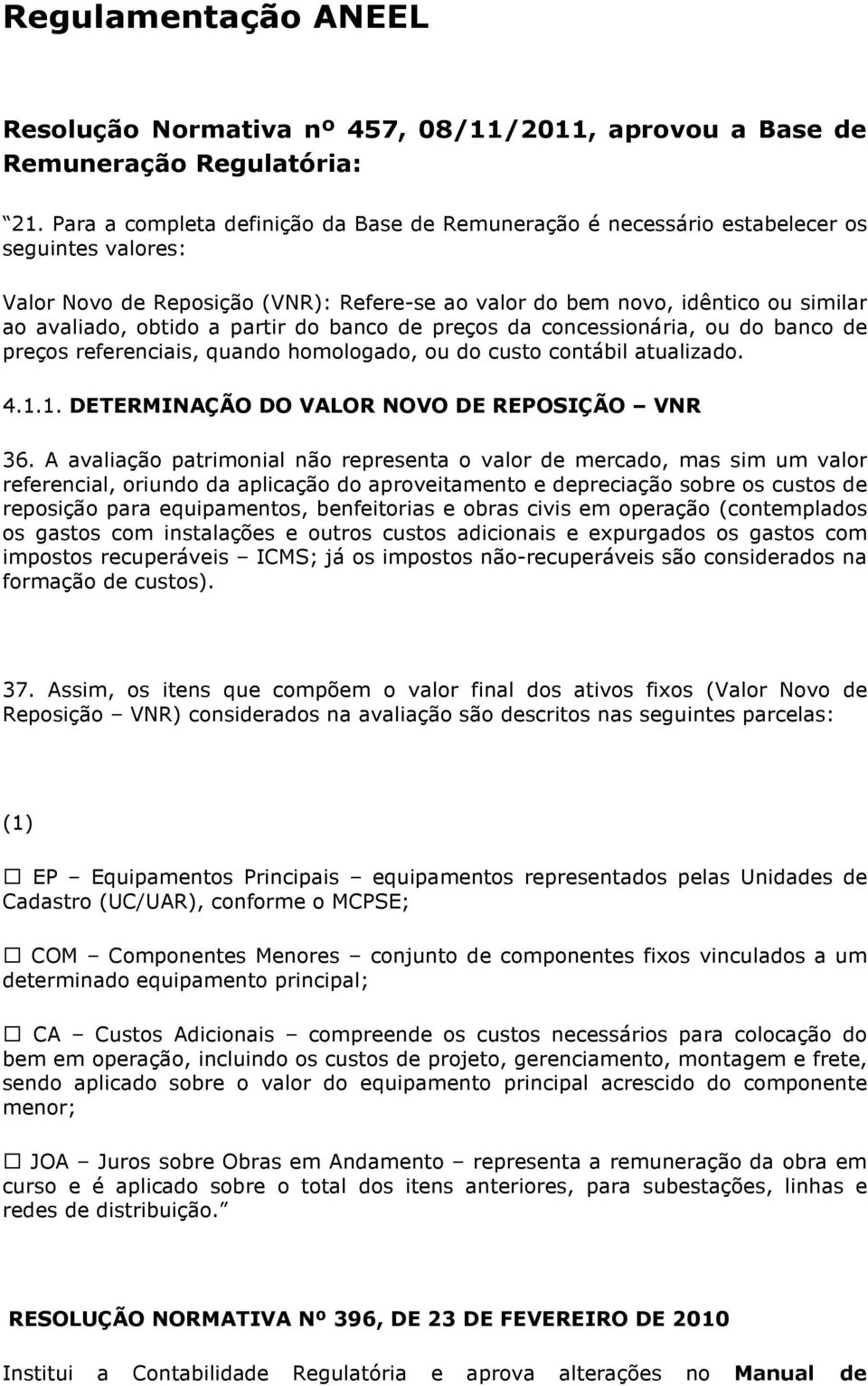 Regulamentação ANEEL

Resolução Normativa nº 457, 08/11/2011, aprovou a Base de Remuneração Regulatória:

“21. Para a completa definição da Base de Remuneração é necessário estabelecer os seguintes valores:

Valor Novo de Reposição (VNR): Refere-se ao valor do bem novo, idêntico ou similar ao avaliado, obtido a partir do banco de preços da concessionária, ou do banco de preços referenciais, quando homologado, ou do custo contábil atualizado.

4.1.1. DETERMINAÇÃO DO VALOR NOVO DE REPOSIÇÃO – VNR

36. A avaliação patrimonial não representa o valor de mercado, mas sim um valor referencial, oriundo da aplicação do aproveitamento e depreciação sobre os custos de reposição para equipamentos, benfeitorias e obras civis em operação (contemplados os gastos com instalações e outros custos adicionais e expurgados os gastos com impostos recuperáveis – ICMS; já os impostos não-recuperáveis são considerados na formação de custos).

37. Assim, os itens que compõem o valor final dos ativos fixos (Valor Novo de Reposição – VNR) considerados na avaliação são descritos nas seguintes parcelas:

(1)

☐ EP – Equipamentos Principais – equipamentos representados pelas Unidades de Cadastro (UC/UAR), conforme o MCPSE;

☐ COM – Componentes Menores – conjunto de componentes fixos vinculados a um determinado equipamento principal;

☐ CA – Custos Adicionais – compreende os custos necessários para colocação do bem em operação, incluindo os custos de projeto, gerenciamento, montagem e frete, sendo aplicado sobre o valor do equipamento principal acrescido do componente menor;

☐ JOA – Juros sobre Obras em Andamento – representa a remuneração da obra em curso e é aplicado sobre o total dos itens anteriores, para subestações, linhas e redes de distribuição.”

RESOLUÇÃO NORMATIVA Nº 396, DE 23 DE FEVEREIRO DE 2010

Institui a Contabilidade Regulatória e aprova alterações no Manual de